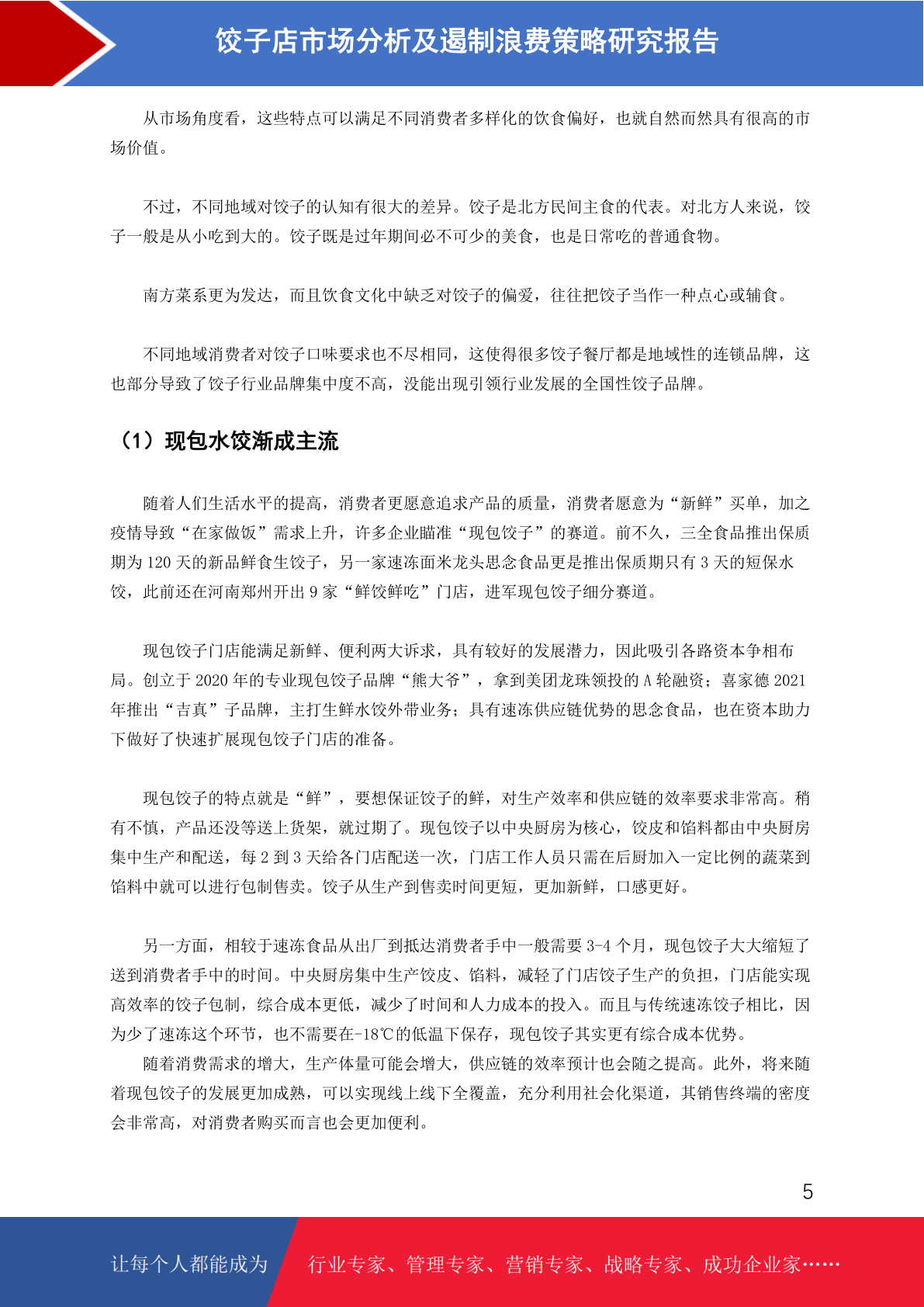 饺子店市场分析及遏制浪费策略研究报告

从市场角度看，这些特点可以满足不同消费者多样化的饮食偏好，也就自然而然具有很高的市场价值。

不过，不同地域对饺子的认知有很大的差异。饺子是北方民间主食的代表。对北方人来说，饺子一般是从小吃到大的。饺子既是过年期间必不可少的美食，也是日常吃的普通食物。

南方菜系更为发达，而且饮食文化中缺乏对饺子的偏爱，往往把饺子当作一种点心或辅食。

不同地域消费者对饺子口味要求也不尽相同，这使得很多饺子餐厅都是地域性的连锁品牌，这也部分导致了饺子行业品牌集中度不高，没能出现引领行业发展的全国性饺子品牌。

（1）现包水饺渐成主流

随着人们生活水平的提高，消费者更愿意追求产品的质量，消费者愿意为“新鲜”买单，加之疫情导致“在家做饭”需求上升，许多企业瞄准“现包饺子”的赛道。前不久，三全食品推出保质期为 120 天的新品鲜食生饺子，另一家速冻面米龙头思念食品更是推出保质期只有 3 天的短保水饺，此前还在河南郑州开出 9 家“鲜饺鲜吃”门店，进军现包饺子细分赛道。

现包饺子门店能满足新鲜、便利两大诉求，具有较好的发展潜力，因此吸引各路资本争相布局。创立于 2020 年的专业现包饺子品牌“熊大爷”，拿到美团龙珠领投的 A 轮融资；喜家德 2021 年推出“吉真”子品牌，主打生鲜水饺外带业务；具有速冻供应链优势的思念食品，也在资本助力下做好了快速扩展现包饺子门店的准备。

现包饺子的特点就是“鲜”，要想保证饺子的鲜，对生产效率和供应链的效率要求非常高。稍有不慎，产品还没等送上货架，就过期了。现包饺子以中央厨房为核心，饺皮和馅料都由中央厨房集中生产和配送，每 2 到 3 天给各门店配送一次，门店工作人员只需在后厨加入一定比例的蔬菜到馅料中就可以进行包制售卖。饺子从生产到售卖时间更短，更加新鲜，口感更好。

另一方面，相较于速冻食品从出厂到抵达消费者手中一般需要 3-4 个月，现包饺子大大缩短了送到消费者手中的时间。中央厨房集中生产饺皮、馅料，减轻了门店饺子生产的负担，门店能实现高效率的饺子包制，综合成本更低，减少了时间和人力成本的投入。而且与传统速冻饺子相比，因为少了速冻这个环节，也不需要在-18℃的低温下保存，现包饺子其实更有综合成本优势。
随着消费需求的增大，生产体量可能会增大，供应链的效率预计也会随之提高。此外，将来随着现包饺子的发展更加成熟，可以实现线上线下全覆盖，充分利用社会化渠道，其销售终端的密度会非常高，对消费者购买而言也会更加便利。

5

让每个人都能成为 行业专家、管理专家、营销专家、战略专家、成功企业家……